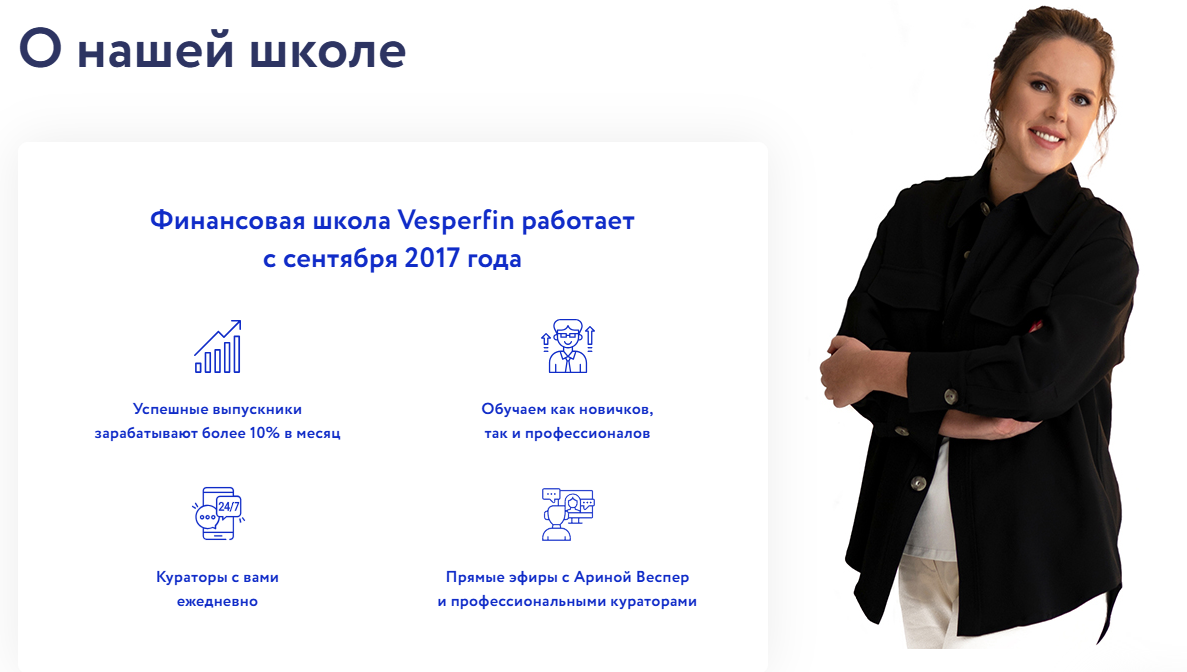 О нашей школе

Финансовая школа Vesperfin работает с сентября 2017 года

Успешные выпускники зарабатывают более 10% в месяц

Обучаем как новичков, так и профессионалов

24/7

Кураторы с вами ежедневно

Прямые эфиры с Ариной Веспер и профессиональными кураторами